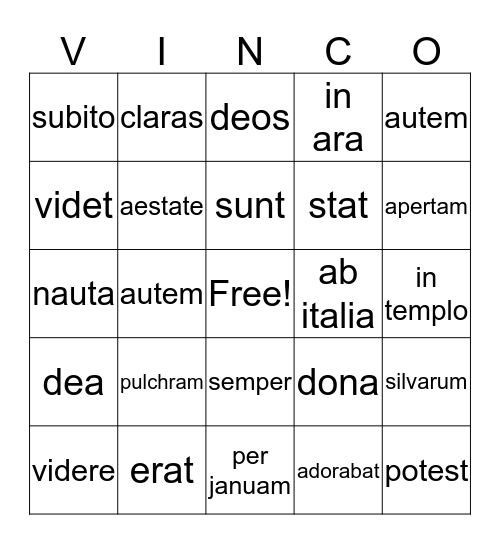 | V | I | N | C | O |
|---|---|---|---|---|
| subito | claras | deos | in ara | autem |
| videt | aestate | sunt | stat | apertam |
| nauta | autem | Free! | ab italia | in templo |
| dea | pulchram | semper | dona | silvarum |
| videre | erat | per januam | adorabat | potest |